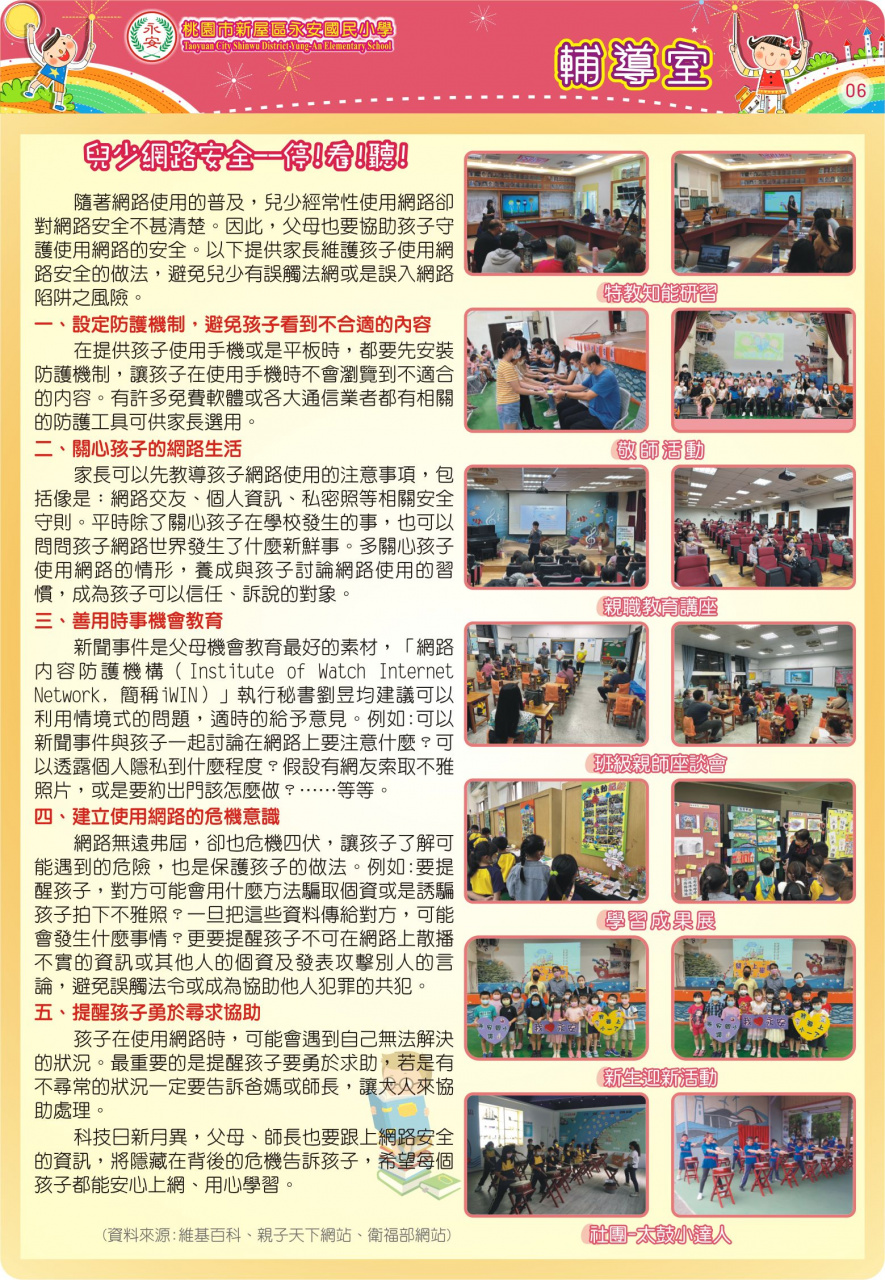 永安

桃園市新屋區永安國民小學
Taoyuan City Shinwu District Yung-An Elementary School

輔導室

06

兒少網路安全—停!看!聽!

隨著網路使用的普及，兒少經常性使用網路卻對網路安全不甚清楚。因此，父母也要協助孩子守護使用網路的安全。以下提供家長維護孩子使用網路安全的做法，避免兒少有誤觸法網或是誤入網路陷阱之風險。

一、設定防護機制，避免孩子看到不合適的內容

在提供孩子使用手機或是平板時，都要先安裝防護機制，讓孩子在使用手機時不會瀏覽到不適合的內容。有許多免費軟體或各大通信業者都有相關的防護工具可供家長選用。

二、關心孩子的網路生活

家長可以先教導孩子網路使用的注意事項，包括像是：網路交友、個人資訊、私密照等相關安全守則。平時除了關心孩子在學校發生的事，也可以問問孩子網路世界發生了什麼新鮮事。多關心孩子使用網路的情形，養成與孩子討論網路使用的習慣，成為孩子可以信任、訴說的對象。

三、善用時事機會教育

新聞事件是父母機會教育最好的素材，「網路內容防護機構（Institute of Watch Internet Network，簡稱iWIN）」執行秘書劉昱均建議可以利用情境式的問題，適時的給予意見。例如:可以新聞事件與孩子一起討論在網路上要注意什麼?可以透露個人隱私到什麼程度?假設有網友索取不雅照片，或是要約出門該怎麼做?……等等。

四、建立使用網路的危機意識

網路無遠弗屆，卻也危機四伏，讓孩子了解可能遇到的危險，也是保護孩子的做法。例如:要提醒孩子，對方可能會用什麼方法騙取個資或是誘騙孩子拍下不雅照?一旦把這些資料傳給對方，可能會發生什麼事情?更要提醒孩子不可在網路上散播不實的資訊或其他人的個資及發表攻擊別人的言論，避免誤觸法令或成為協助他人犯罪的共犯。

五、提醒孩子勇於尋求協助

孩子在使用網路時，可能會遇到自己無法解決的狀況。最重要的是提醒孩子要勇於求助，若是有不尋常的狀況一定要告訴爸媽或師長，讓大人來協助處理。

科技日新月異，父母、師長也要跟上網路安全的資訊，將隱藏在背後的危機告訴孩子，希望每個孩子都能安心上網、用心學習。

(資料來源:維基百科、親子天下網站、衛福部網站)

特教知能研習

敬師活動

親職教育講座

班級親師座談會

學習成果展

新生迎新活動

社團-太鼓小達人